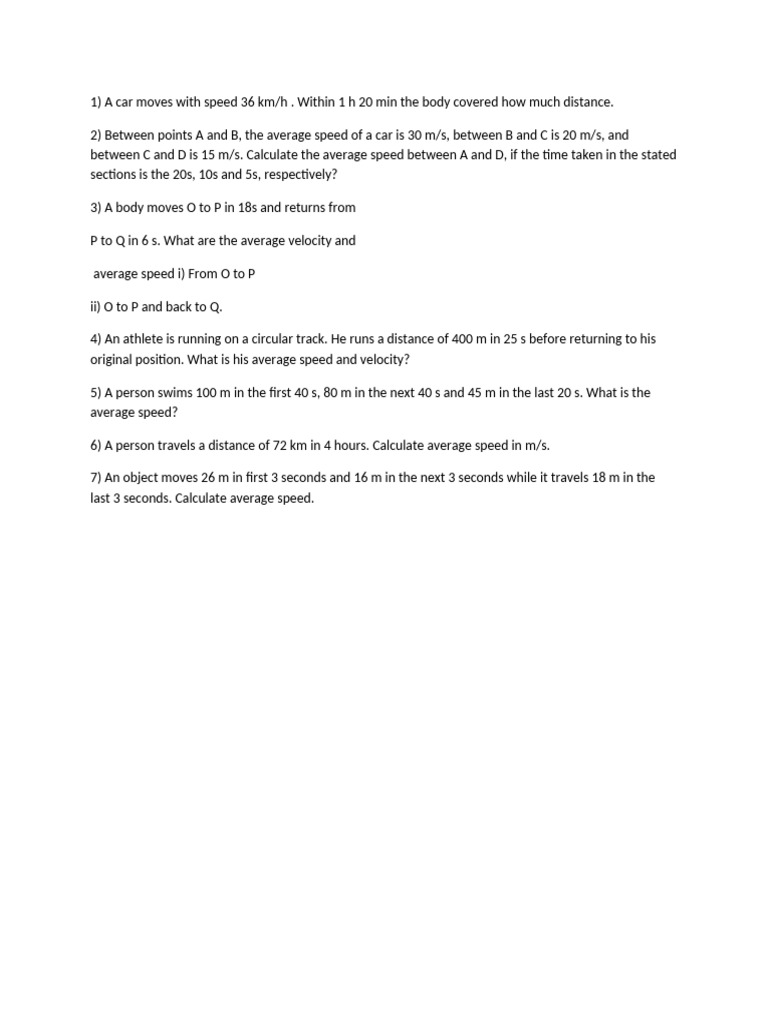 1) A car moves with speed 36 km/h . Within 1 h 20 min the body covered how much distance.

2) Between points A and B, the average speed of a car is 30 m/s, between B and C is 20 m/s, and between C and D is 15 m/s. Calculate the average speed between A and D, if the time taken in the stated sections is the 20s, 10s and 5s, respectively?

3) A body moves O to P in 18s and returns from

P to Q in 6 s. What are the average velocity and

average speed i) From O to P

ii) O to P and back to Q.

4) An athlete is running on a circular track. He runs a distance of 400 m in 25 s before returning to his original position. What is his average speed and velocity?

5) A person swims 100 m in the first 40 s, 80 m in the next 40 s and 45 m in the last 20 s. What is the average speed?

6) A person travels a distance of 72 km in 4 hours. Calculate average speed in m/s.

7) An object moves 26 m in first 3 seconds and 16 m in the next 3 seconds while it travels 18 m in the last 3 seconds. Calculate average speed.